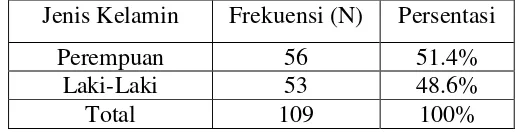 | Jenis Kelamin | Frekuensi (N) | Persentasi |
|---|---|---|
| Perempuan | 56 | 51.4% |
| Laki-Laki | 53 | 48.6% |
| Total | 109 | 100% |